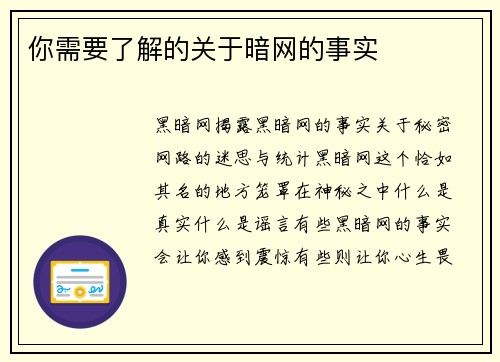 你需要了解的关于暗网的事实

黑暗网揭露黑暗网的事实关于秘密网路的迷思与统计黑暗网这个恰如其名的地方笼罩在神秘之中什么是真实什么是谣言有些黑暗网的事实会让你感到震惊有些则让你心生畏